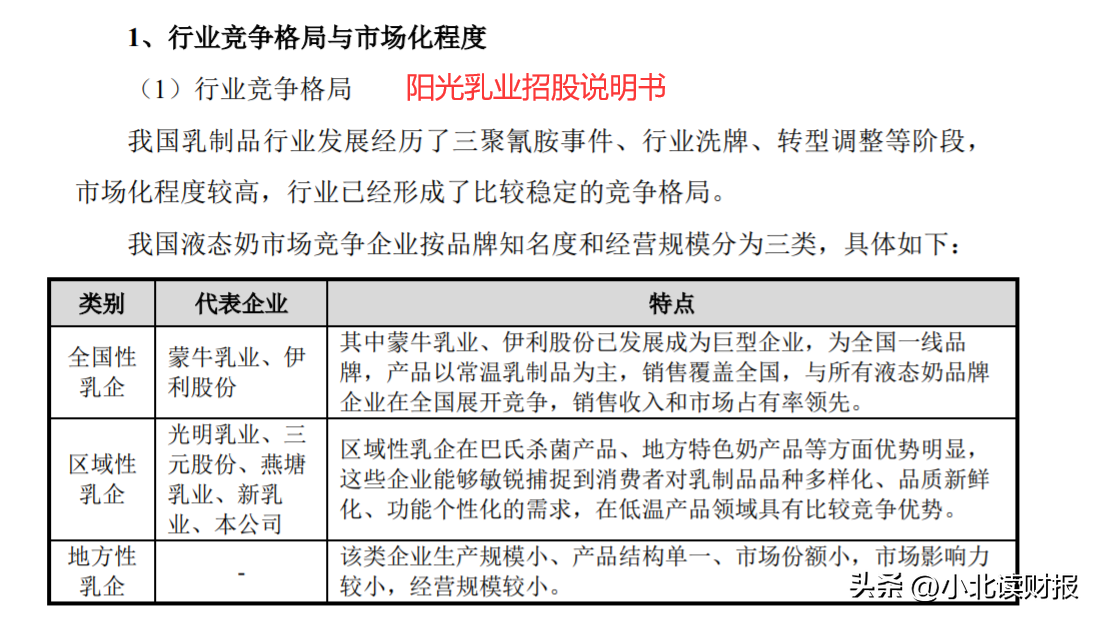 1、行业竞争格局与市场化程度

（1）行业竞争格局　阳光乳业招股说明书

我国乳制品行业发展经历了三聚氰胺事件、行业洗牌、转型调整等阶段，市场化程度较高，行业已经形成了比较稳定的竞争格局。

我国液态奶市场竞争企业按品牌知名度和经营规模分为三类，具体如下：

| 类别 | 代表企业 | 特点 |
|---|---|---|
| 全国性乳企 | 蒙牛乳业、伊利股份 | 其中蒙牛乳业、伊利股份已发展成为巨型企业，为全国一线品牌，产品以常温乳制品为主，销售覆盖全国，与所有液态奶品牌企业在全国展开竞争，销售收入和市场占有率领先。 |
| 区域性乳企 | 光明乳业、三元股份、燕塘乳业、新乳业、本公司 | 区域性乳企在巴氏杀菌产品、地方特色奶产品等方面优势明显，这些企业能够敏锐捕捉到消费者对乳制品品种多样化、品质新鲜化、功能个性化的需求，在低温产品领域具有比较竞争优势。 |
| 地方性乳企 | - | 该类企业生产规模小、产品结构单一、市场份额小，市场影响力较小，经营规模较小。 |

头条 @小北读财报